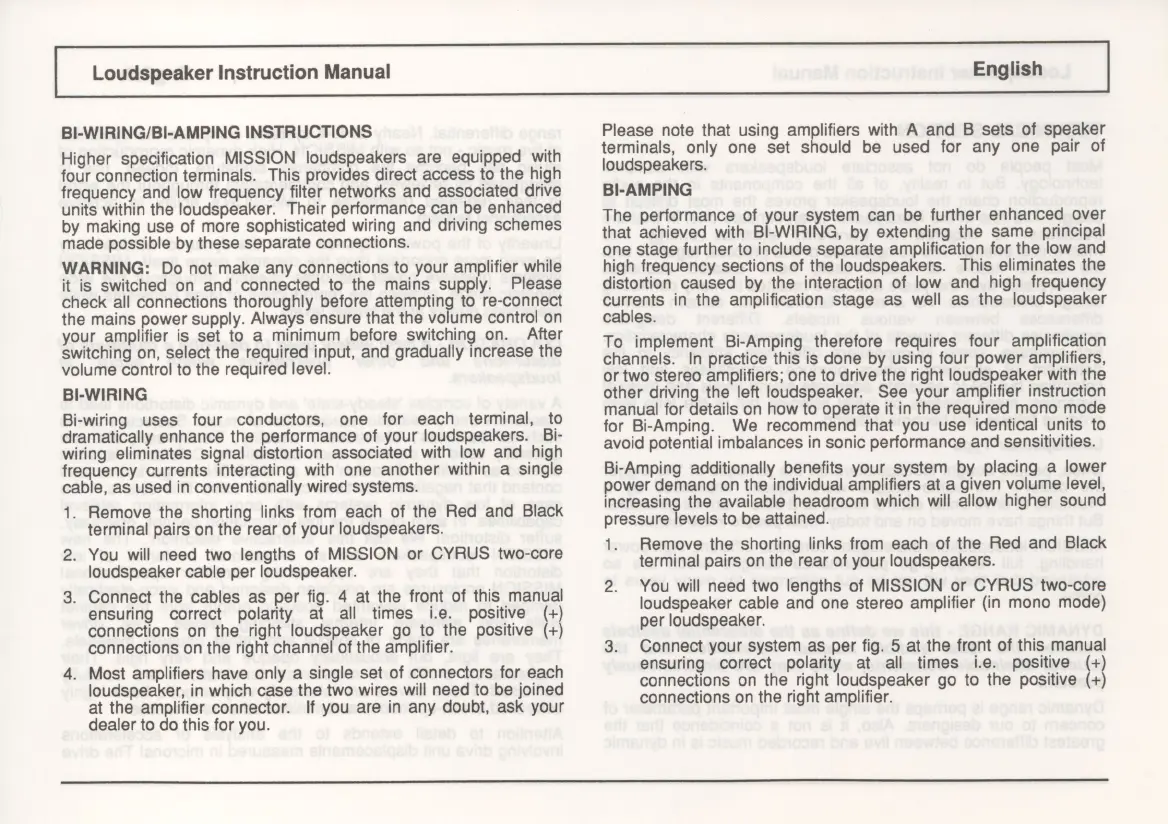 Loudspeaker Instruction Manual

English

BI-WIRING/BI-AMPING INSTRUCTIONS

Higher specification MISSION loudspeakers are equipped with four connection terminals. This provides direct access to the high frequency and low frequency filter networks and associated drive units within the loudspeaker. Their performance can be enhanced by making use of more sophisticated wiring and driving schemes made possible by these separate connections.

WARNING: Do not make any connections to your amplifier while it is switched on and connected to the mains supply. Please check all connections thoroughly before attempting to re-connect the mains power supply. Always ensure that the volume control on your amplifier is set to a minimum before switching on. After switching on, select the required input, and gradually increase the volume control to the required level.

BI-WIRING

Bi-wiring uses four conductors, one for each terminal, to dramatically enhance the performance of your loudspeakers. Bi-wiring eliminates signal distortion associated with low and high frequency currents interacting with one another within a single cable, as used in conventionally wired systems.

1. Remove the shorting links from each of the Red and Black terminal pairs on the rear of your loudspeakers.

2. You will need two lengths of MISSION or CYRUS two-core loudspeaker cable per loudspeaker.

3. Connect the cables as per fig. 4 at the front of this manual ensuring correct polarity at all times i.e. positive (+) connections on the right loudspeaker go to the positive (+) connections on the right channel of the amplifier.

4. Most amplifiers have only a single set of connectors for each loudspeaker, in which case the two wires will need to be joined at the amplifier connector. If you are in any doubt, ask your dealer to do this for you.

Please note that using amplifiers with A and B sets of speaker terminals, only one set should be used for any one pair of loudspeakers.

BI-AMPING

The performance of your system can be further enhanced over that achieved with BI-WIRING, by extending the same principal one stage further to include separate amplification for the low and high frequency sections of the loudspeakers. This eliminates the distortion caused by the interaction of low and high frequency currents in the amplification stage as well as the loudspeaker cables.

To implement Bi-Amping therefore requires four amplification channels. In practice this is done by using four power amplifiers, or two stereo amplifiers; one to drive the right loudspeaker with the other driving the left loudspeaker. See your amplifier instruction manual for details on how to operate it in the required mono mode for Bi-Amping. We recommend that you use identical units to avoid potential imbalances in sonic performance and sensitivities.

Bi-Amping additionally benefits your system by placing a lower power demand on the individual amplifiers at a given volume level, increasing the available headroom which will allow higher sound pressure levels to be attained.

1. Remove the shorting links from each of the Red and Black terminal pairs on the rear of your loudspeakers.

2. You will need two lengths of MISSION or CYRUS two-core loudspeaker cable and one stereo amplifier (in mono mode) per loudspeaker.

3. Connect your system as per fig. 5 at the front of this manual ensuring correct polarity at all times i.e. positive (+) connections on the right loudspeaker go to the positive (+) connections on the right amplifier.